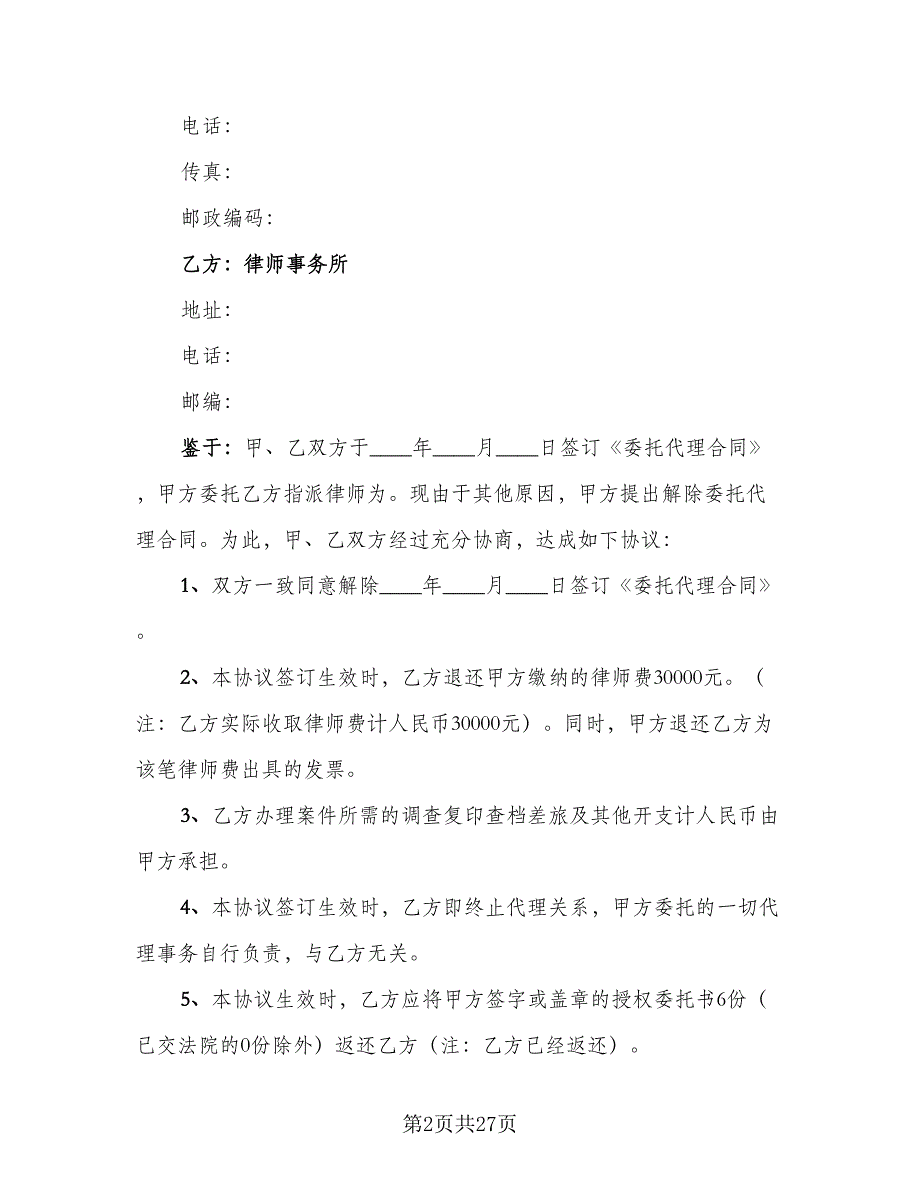 电话：

传真：

邮政编码：

乙方：律师事务所

地址：

电话：

邮编：

鉴于：甲、乙双方于____年____月____日签订《委托代理合同》，甲方委托乙方指派律师为。现由于其他原因，甲方提出解除委托代理合同。为此，甲、乙双方经过充分协商，达成如下协议：

1、双方一致同意解除____年____月____日签订《委托代理合同》。

2、本协议签订生效时，乙方退还甲方缴纳的律师费30000元。（注：乙方实际收取律师费计人民币30000元）。同时，甲方退还乙方为该笔律师费出具的发票。

3、乙方办理案件所需的调查复印查档差旅及其他开支计人民币由甲方承担。

4、本协议签订生效时，乙方即终止代理关系，甲方委托的一切代理事务自行负责，与乙方无关。

5、本协议生效时，乙方应将甲方签字或盖章的授权委托书6份（已交法院的0份除外）返还乙方（注：乙方已经返还）。

第2页共27页